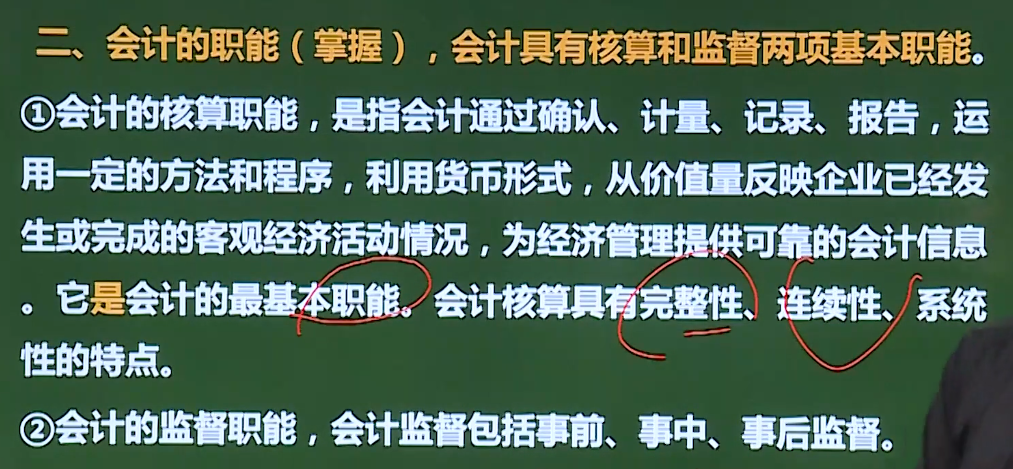 二、会计的职能（掌握），会计具有核算和监督两项基本职能。

①会计的核算职能，是指会计通过确认、计量、记录、报告，运用一定的方法和程序，利用货币形式，从价值量反映企业已经发生或完成的客观经济活动情况，为经济管理提供可靠的会计信息。它是会计的最基本职能。会计核算具有完整性、连续性、系统性的特点。

②会计的监督职能，会计监督包括事前、事中、事后监督。